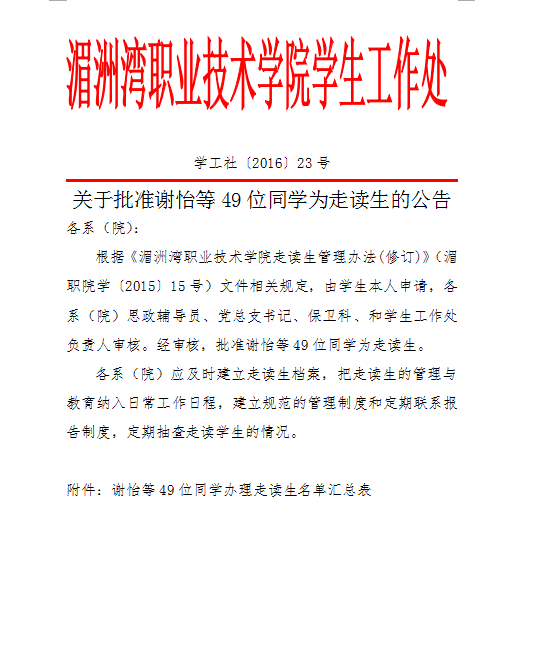 湄洲湾职业技术学院学生工作处

学工社〔2016〕23号

关于批准谢怡等49位同学为走读生的公告

各系（院）：

根据《湄洲湾职业技术学院走读生管理办法(修订)》(湄职院学〔2015〕15号）文件相关规定，由学生本人申请，各系（院）思政辅导员、党总支书记、保卫科、和学生工作处负责人审核。经审核，批准谢怡等49位同学为走读生。

各系（院）应及时建立走读生档案，把走读生的管理与教育纳入日常工作日程，建立规范的管理制度和定期联系报告制度，定期抽查走读学生的情况。

附件：谢怡等49位同学办理走读生名单汇总表